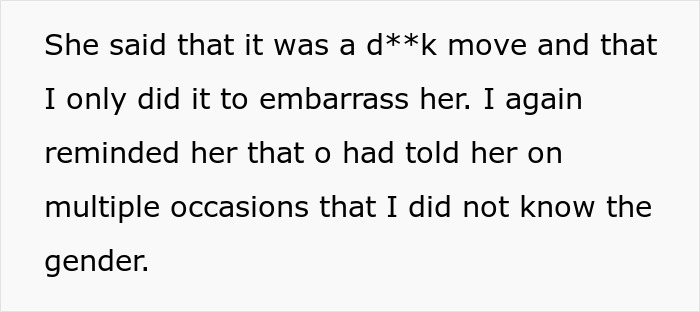 She said that it was a d**k move and that I only did it to embarrass her. I again reminded her that o had told her on multiple occasions that I did not know the gender.